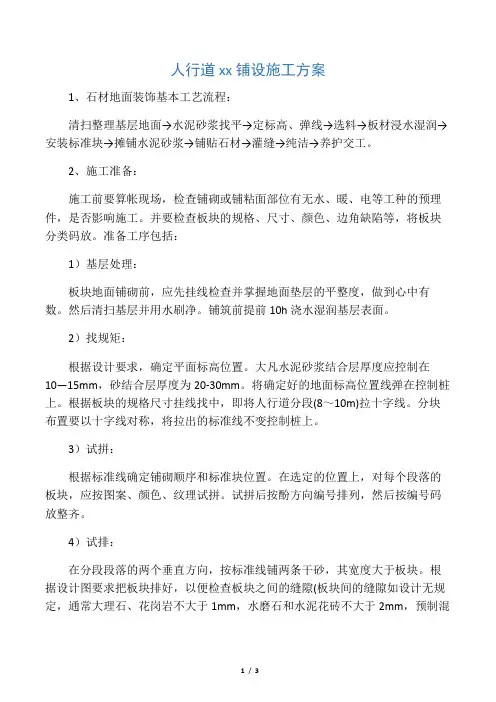 人行道 xx 铺设施工方案

1、石材地面装饰基本工艺流程：

清扫整理基层地面→水泥砂浆找平→定标高、弹线→选料→板材浸水湿润→安装标准块→摊铺水泥砂浆→铺贴石材→灌缝→纯洁→养护交工。

2、施工准备：

施工前要算帐现场，检查铺砌或铺粘面部位有无水、暖、电等工种的预埋件，是否影响施工。并要检查板块的规格、尺寸、颜色、边角缺陷等，将板块分类码放。准备工序包括：

1）基层处理：

板块地面铺砌前，应先挂线检查并掌握地面垫层的平整度，做到心中有数。然后清扫基层并用水刷净。铺筑前提前 10h 浇水湿润基层表面。

2）找规矩：

根据设计要求，确定平面标高位置。大凡水泥砂浆结合层厚度应控制在 10—15mm，砂结合层厚度为 20-30mm。将确定好的地面标高位置线弹在控制桩上。根据板块的规格尺寸挂线找中，即将人行道分段(8～10m)拉十字线。分块布置要以十字线对称，将拉出的标准线不变控制桩上。

3）试拼：

根据标准线确定铺砌顺序和标准块位置。在选定的位置上，对每个段落的板块，应按图案、颜色、纹理试拼。试拼后按酚方向编号排列，然后按编号码放整齐。

4）试排：

在分段段落的两个垂直方向，按标准线铺两条干砂，其宽度大于板块。根据设计图要求把板块排好，以便检查板块之间的缝隙(板块间的缝隙如设计无规定，通常大理石、花岗岩不大于 1mm，水磨石和水泥花砖不大于 2mm，预制混

1 / 3